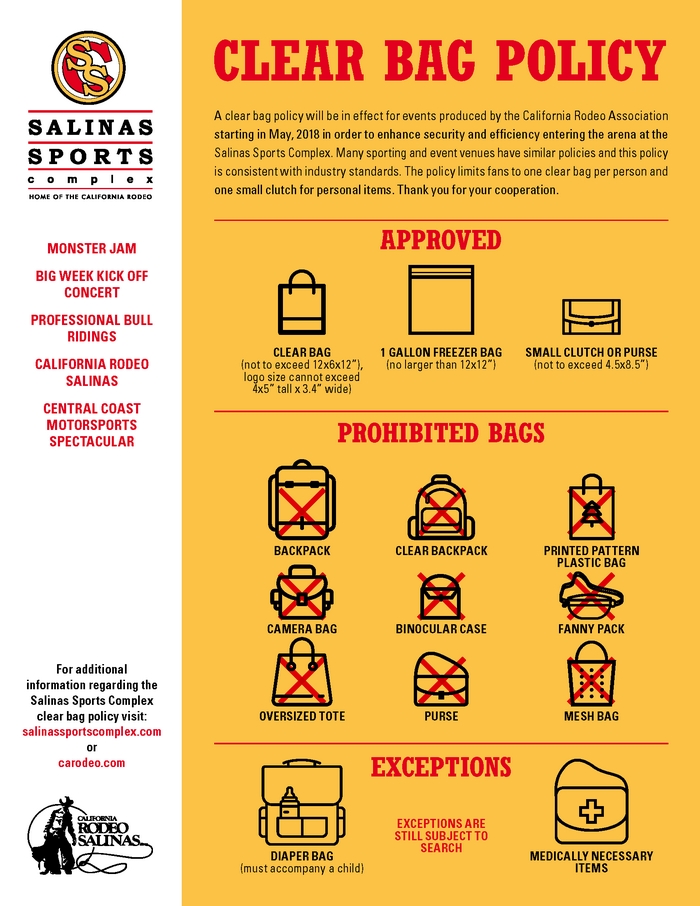 SS

SALINAS SPORTS complex

HOME OF THE CALIFORNIA RODEO

MONSTER JAM

BIG WEEK KICK OFF CONCERT

PROFESSIONAL BULL RIDINGS

CALIFORNIA RODEO SALINAS

CENTRAL COAST MOTORSPORTS SPECTACULAR

For additional information regarding the Salinas Sports Complex clear bag policy visit: salinassportscomplex.com or carodeo.com

CALIFORNIA RODEO SALINAS

CLEAR BAG POLICY

A clear bag policy will be in effect for events produced by the California Rodeo Association starting in May, 2018 in order to enhance security and efficiency entering the arena at the Salinas Sports Complex. Many sporting and event venues have similar policies and this policy is consistent with industry standards. The policy limits fans to one clear bag per person and one small clutch for personal items. Thank you for your cooperation.

APPROVED

CLEAR BAG (not to exceed 12x6x12"), logo size cannot exceed 4x5" tall x 3.4" wide)

1 GALLON FREEZER BAG (no larger than 12x12")

SMALL CLUTCH OR PURSE (not to exceed 4.5x8.5")

PROHIBITED BAGS

BACKPACK

CLEAR BACKPACK

PRINTED PATTERN PLASTIC BAG

CAMERA BAG

BINOCULAR CASE

FANNY PACK

OVERSIZED TOTE

PURSE

MESH BAG

EXCEPTIONS

DIAPER BAG (must accompany a child)

EXCEPTIONS ARE STILL SUBJECT TO SEARCH

MEDICALLY NECESSARY ITEMS